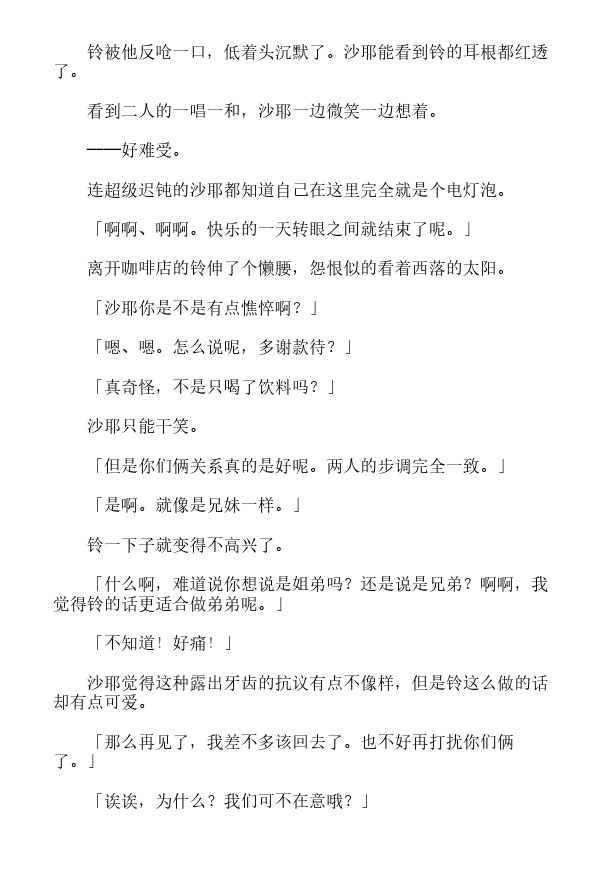 铃被他反呛一口，低着头沉默了。沙耶能看到铃的耳根都红透了。

看到二人的一唱一和，沙耶一边微笑一边想着。

——好难受。

连超级迟钝的沙耶都知道自己在这里完全就是个电灯泡。

「啊啊、啊啊。快乐的一天转眼之间就结束了呢。」

离开咖啡店的铃伸了个懒腰，怨恨似的看着西落的太阳。

「沙耶你是不是有点憔悴啊？」

「嗯、嗯。怎么说呢，多谢款待？」

「真奇怪，不是只喝了饮料吗？」

沙耶只能干笑。

「但是你们俩关系真的是好呢。两人的步调完全一致。」

「是啊。就像是兄妹一样。」

铃一下子就变得不高兴了。

「什么啊，难道说你想说是姐弟吗？还是说是兄弟？啊啊，我觉得铃的话更适合做弟弟呢。」

「不知道！好痛！」

沙耶觉得这种露出牙齿的抗议有点不像样，但是铃这么做的话却有点可爱。

「那么再见了，我差不多该回去了。也不好再打扰你们俩了。」

「诶诶，为什么？我们可不在意哦？」